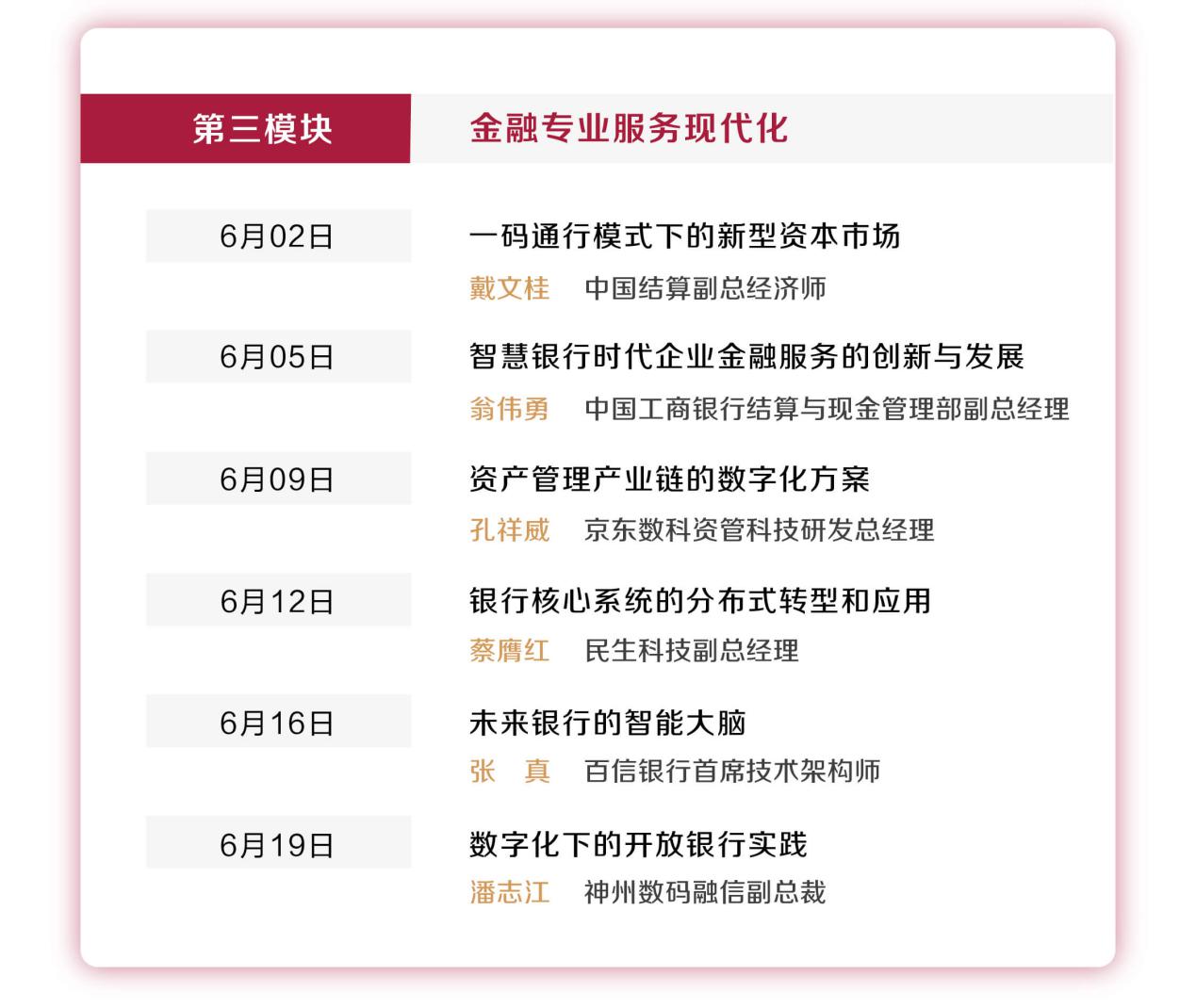 第三模块 金融专业服务现代化

6月02日
一码通行模式下的新型资本市场
戴文桂 中国结算副总经济师

6月05日
智慧银行时代企业金融服务的创新与发展
翁伟勇 中国工商银行结算与现金管理部副总经理

6月09日
资产管理产业链的数字化方案
孔祥威 京东数科资管科技研发总经理

6月12日
银行核心系统的分布式转型和应用
蔡膺红 民生科技副总经理

6月16日
未来银行的智能大脑
张 真 百信银行首席技术架构师

6月19日
数字化下的开放银行实践
潘志江 神州数码融信副总裁